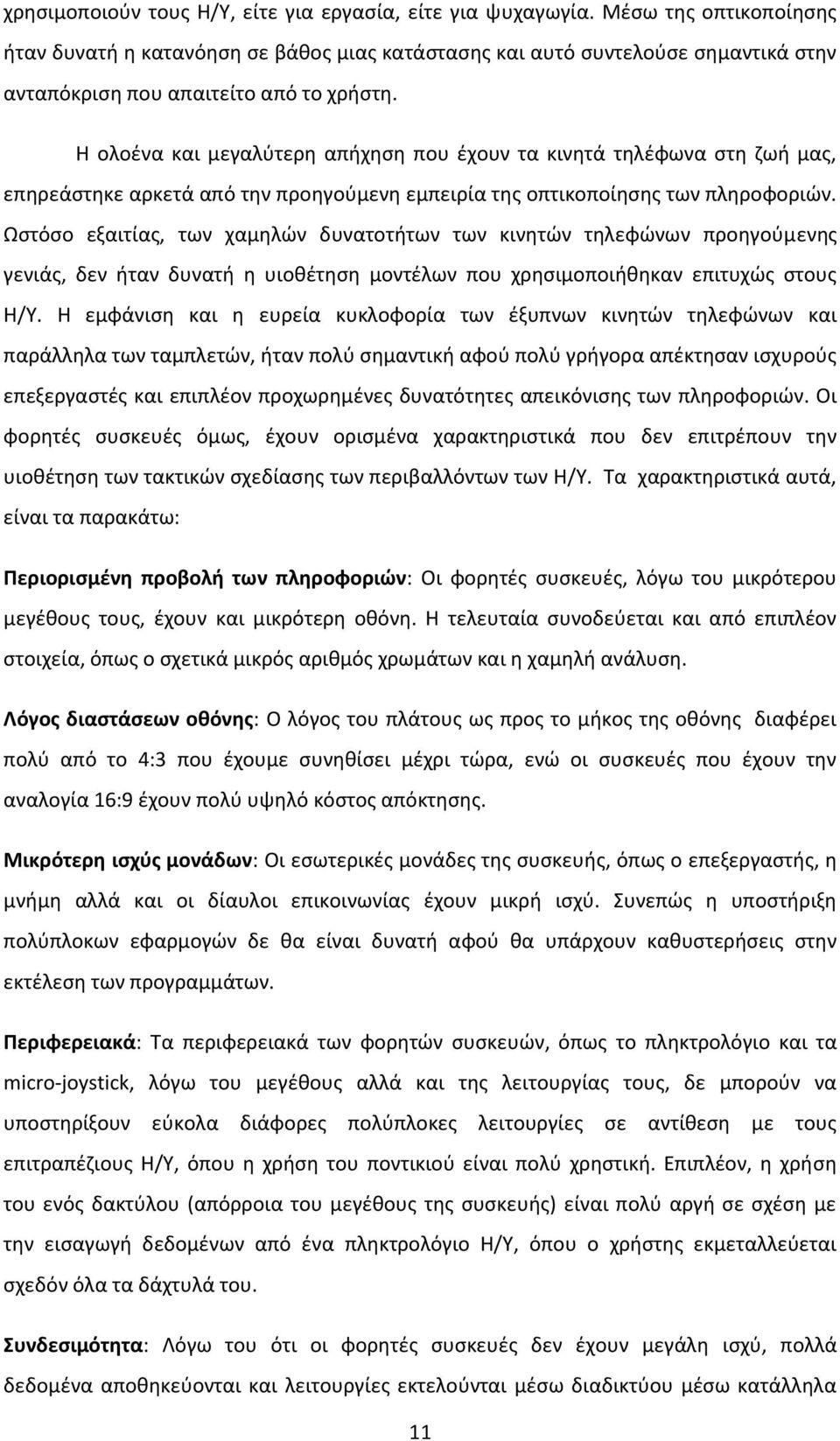 χρησιμοποιούν τους Η/Υ, είτε για εργασία, είτε για ψυχαγωγία. Μέσω της οπτικοποίησης ήταν δυνατή η κατανόηση σε βάθος μιας κατάστασης και αυτό συντελούσε σημαντικά στην ανταπόκριση που απαιτείτο από το χρήστη.

Η ολοένα και μεγαλύτερη απήχηση που έχουν τα κινητά τηλέφωνα στη ζωή μας, επηρεάστηκε αρκετά από την προηγούμενη εμπειρία της οπτικοποίησης των πληροφοριών. Ωστόσο εξαιτίας, των χαμηλών δυνατοτήτων των κινητών τηλεφώνων προηγούμενης γενιάς, δεν ήταν δυνατή η υιοθέτηση μοντέλων που χρησιμοποιήθηκαν επιτυχώς στους Η/Υ. Η εμφάνιση και η ευρεία κυκλοφορία των έξυπνων κινητών τηλεφώνων και παράλληλα των ταμπλετών, ήταν πολύ σημαντική αφού πολύ γρήγορα απέκτησαν ισχυρούς επεξεργαστές και επιπλέον προχωρημένες δυνατότητες απεικόνισης των πληροφοριών. Οι φορητές συσκευές όμως, έχουν ορισμένα χαρακτηριστικά που δεν επιτρέπουν την υιοθέτηση των τακτικών σχεδίασης των περιβαλλόντων των Η/Υ. Τα χαρακτηριστικά αυτά, είναι τα παρακάτω:

Περιορισμένη προβολή των πληροφοριών: Οι φορητές συσκευές, λόγω του μικρότερου μεγέθους τους, έχουν και μικρότερη οθόνη. Η τελευταία συνοδεύεται και από επιπλέον στοιχεία, όπως ο σχετικά μικρός αριθμός χρωμάτων και η χαμηλή ανάλυση.

Λόγος διαστάσεων οθόνης: Ο λόγος του πλάτους ως προς το μήκος της οθόνης διαφέρει πολύ από το 4:3 που έχουμε συνηθίσει μέχρι τώρα, ενώ οι συσκευές που έχουν την αναλογία 16:9 έχουν πολύ υψηλό κόστος απόκτησης.

Μικρότερη ισχύς μονάδων: Οι εσωτερικές μονάδες της συσκευής, όπως ο επεξεργαστής, η μνήμη αλλά και οι δίαυλοι επικοινωνίας έχουν μικρή ισχύ. Συνεπώς η υποστήριξη πολύπλοκων εφαρμογών δε θα είναι δυνατή αφού θα υπάρχουν καθυστερήσεις στην εκτέλεση των προγραμμάτων.

Περιφερειακά: Τα περιφερειακά των φορητών συσκευών, όπως το πληκτρολόγιο και τα micro-joystick, λόγω του μεγέθους αλλά και της λειτουργίας τους, δε μπορούν να υποστηρίξουν εύκολα διάφορες πολύπλοκες λειτουργίες σε αντίθεση με τους επιτραπέζιους Η/Υ, όπου η χρήση του ποντικιού είναι πολύ χρηστική. Επιπλέον, η χρήση του ενός δακτύλου (απόρροια του μεγέθους της συσκευής) είναι πολύ αργή σε σχέση με την εισαγωγή δεδομένων από ένα πληκτρολόγιο Η/Υ, όπου ο χρήστης εκμεταλλεύεται σχεδόν όλα τα δάχτυλά του.

Συνδεσιμότητα: Λόγω του ότι οι φορητές συσκευές δεν έχουν μεγάλη ισχύ, πολλά δεδομένα αποθηκεύονται και λειτουργίες εκτελούνται μέσω διαδικτύου μέσω κατάλληλα

11